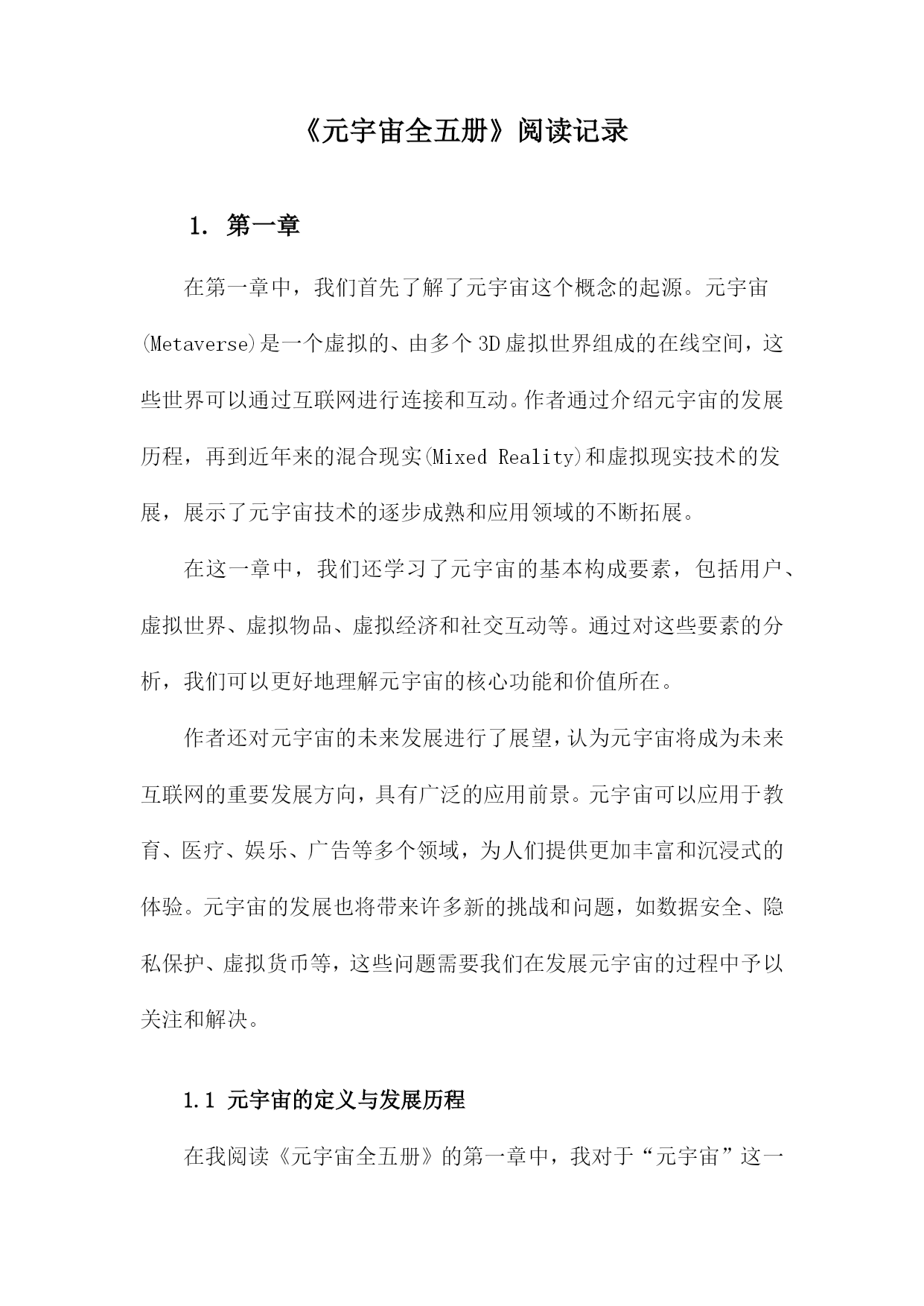 《元宇宙全五册》阅读记录

1. 第一章

在第一章中，我们首先了解了元宇宙这个概念的起源。元宇宙(Metaverse)是一个虚拟的、由多个3D虚拟世界组成的在线空间，这些世界可以通过互联网进行连接和互动。作者通过介绍元宇宙的发展历程，再到近年来的混合现实(Mixed Reality)和虚拟现实技术的发展，展示了元宇宙技术的逐步成熟和应用领域的不断拓展。

在这一章中，我们还学习了元宇宙的基本构成要素，包括用户、虚拟世界、虚拟物品、虚拟经济和社交互动等。通过对这些要素的分析，我们可以更好地理解元宇宙的核心功能和价值所在。

作者还对元宇宙的未来发展进行了展望，认为元宇宙将成为未来互联网的重要发展方向，具有广泛的应用前景。元宇宙可以应用于教育、医疗、娱乐、广告等多个领域，为人们提供更加丰富和沉浸式的体验。元宇宙的发展也将带来许多新的挑战和问题，如数据安全、隐私保护、虚拟货币等，这些问题需要我们在发展元宇宙的过程中予以关注和解决。

1.1 元宇宙的定义与发展历程

在我阅读《元宇宙全五册》的第一章中，我对于“元宇宙”这一